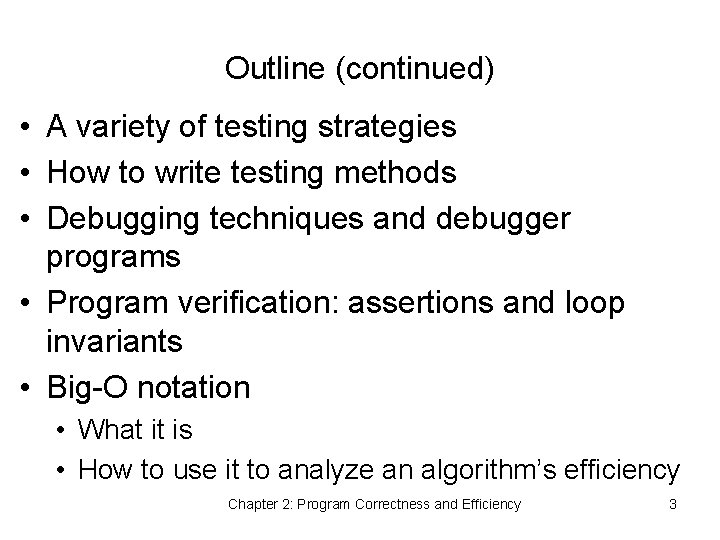 Outline (continued)

• A variety of testing strategies
• How to write testing methods
• Debugging techniques and debugger programs
• Program verification: assertions and loop invariants
• Big-O notation
• What it is
• How to use it to analyze an algorithm's efficiency

Chapter 2: Program Correctness and Efficiency

3